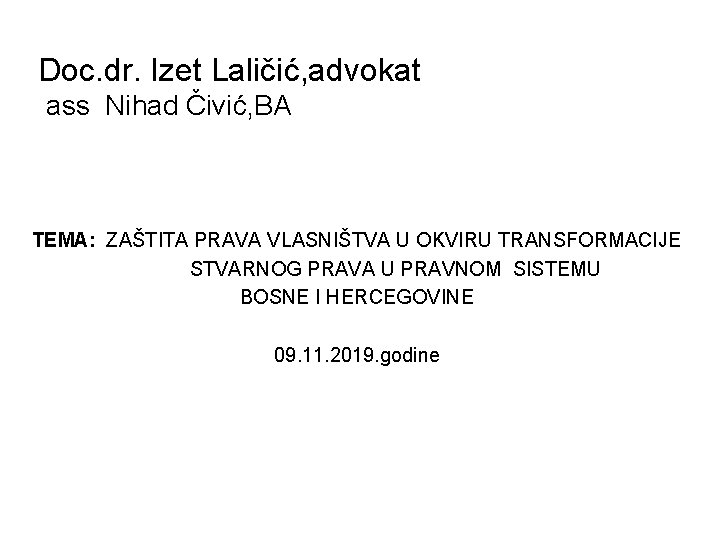 Doc.dr. Izet Laličić,advokat
ass Nihad Čivić,BA

TEMA: ZAŠTITA PRAVA VLASNIŠTVA U OKVIRU TRANSFORMACIJE STVARNOG PRAVA U PRAVNOM SISTEMU BOSNE I HERCEGOVINE

09.11.2019.godine